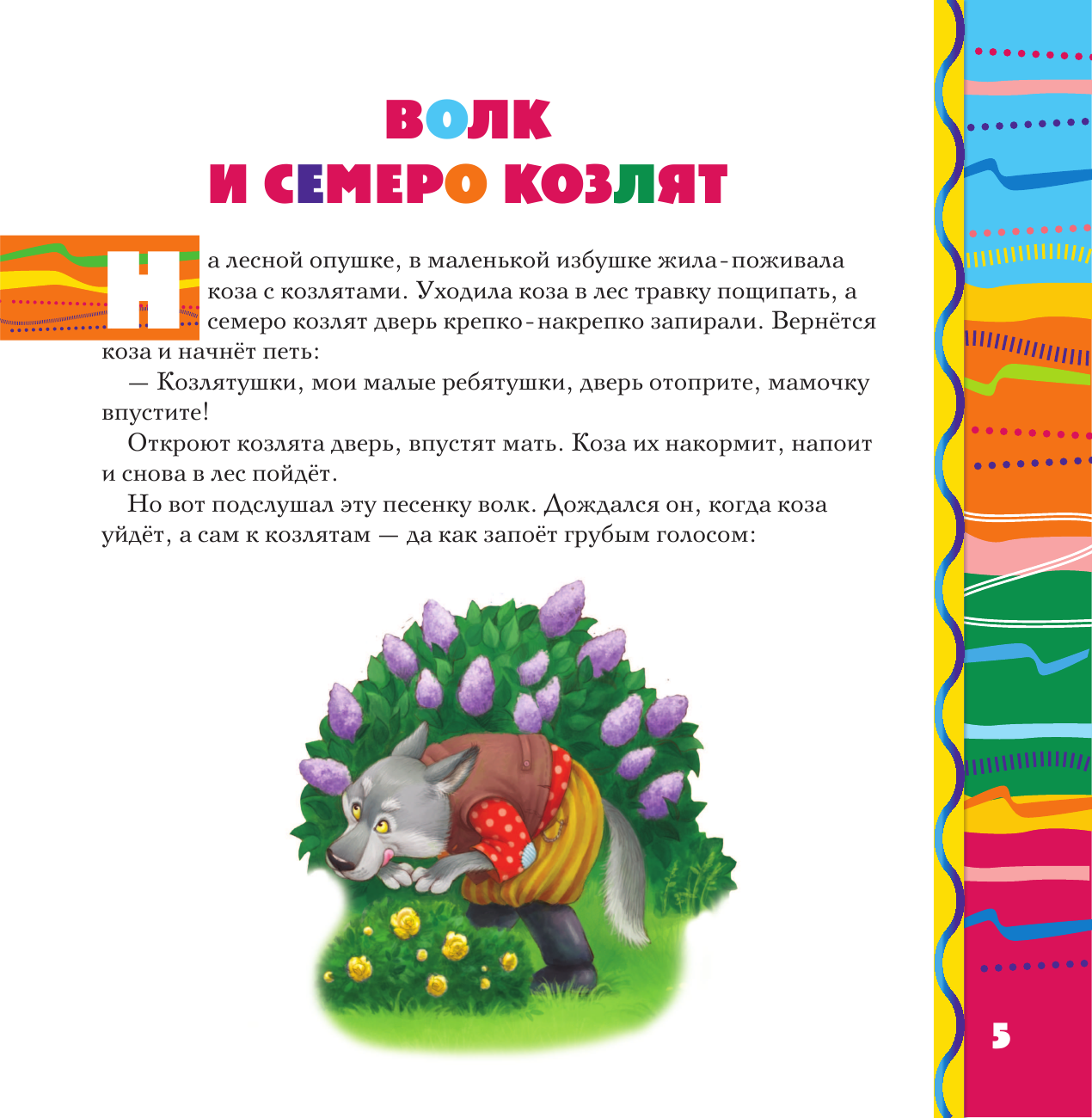 ВОЛК
И СЕМЕРО КОЗЛЯТ

На лесной опушке, в маленькой избушке жила-поживала коза с козлятами. Уходила коза в лес травку пощипать, а семеро козлят дверь крепко-накрепко запирали. Вернётся коза и начнёт петь:

— Козлятушки, мои малые ребятушки, дверь отоприте, мамочку впустите!

Откроют козлята дверь, впустят мать. Коза их накормит, напоит и снова в лес пойдёт.

Но вот подслушал эту песенку волк. Дождался он, когда коза уйдёт, а сам к козлятам — да как запоёт грубым голосом:

5